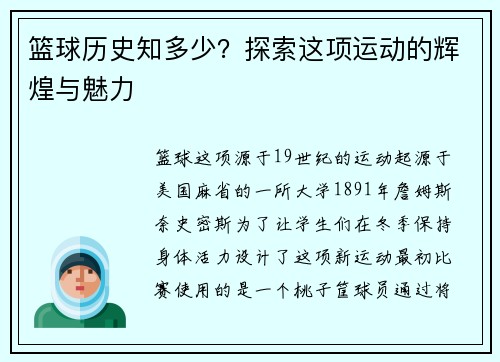 篮球历史知多少？探索这项运动的辉煌与魅力

篮球这项源于19世纪的运动起源于美国麻省的一所大学1891年詹姆斯奈史密斯为了让学生们在冬季保持身体活力设计了这项新运动最初比赛使用的是一个桃子筐球员通过将